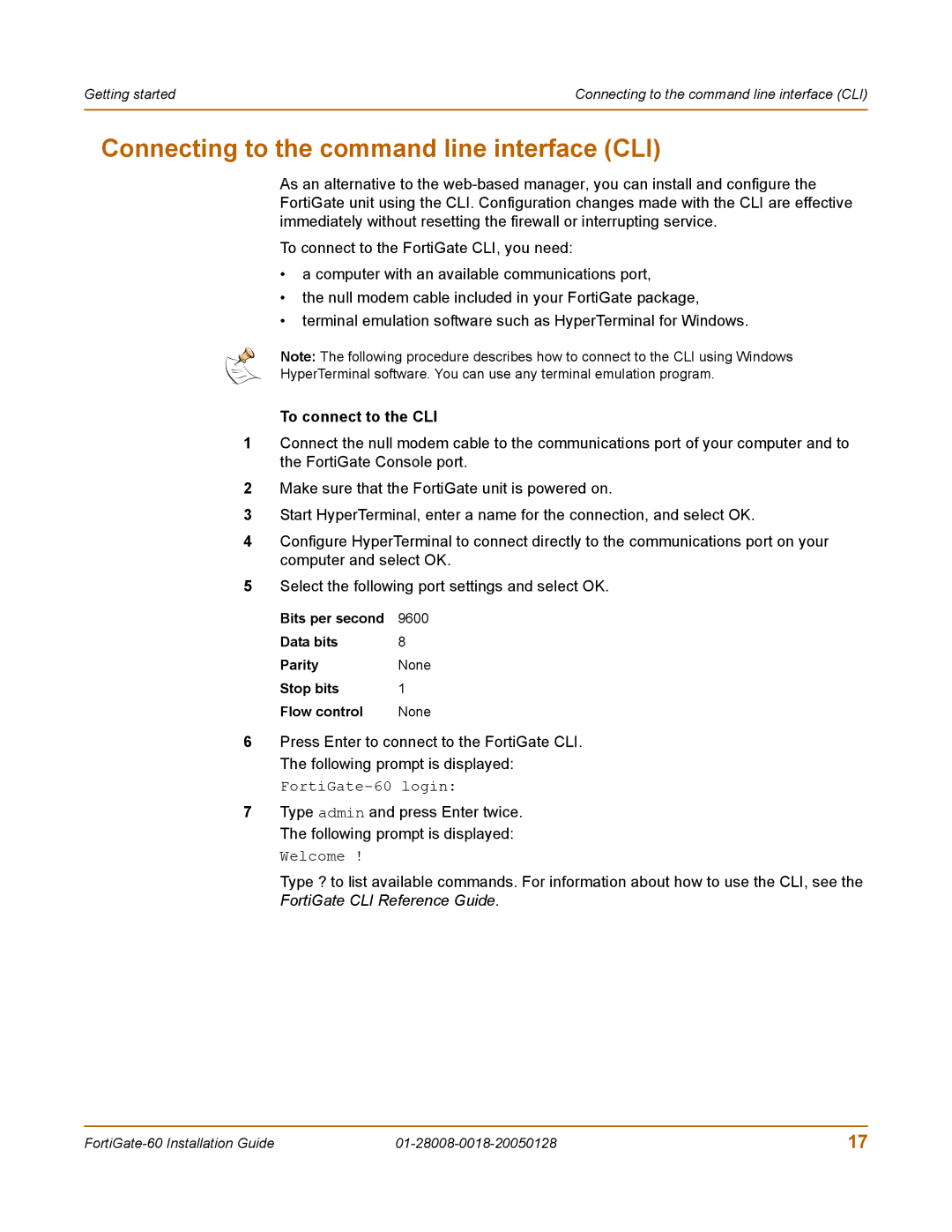 Getting started

Connecting to the command line interface (CLI)

Connecting to the command line interface (CLI)

As an alternative to the web-based manager, you can install and configure the FortiGate unit using the CLI. Configuration changes made with the CLI are effective immediately without resetting the firewall or interrupting service.

To connect to the FortiGate CLI, you need:

• a computer with an available communications port,
• the null modem cable included in your FortiGate package,
• terminal emulation software such as HyperTerminal for Windows.

Note: The following procedure describes how to connect to the CLI using Windows HyperTerminal software. You can use any terminal emulation program.

To connect to the CLI

1 Connect the null modem cable to the communications port of your computer and to the FortiGate Console port.

2 Make sure that the FortiGate unit is powered on.

3 Start HyperTerminal, enter a name for the connection, and select OK.

4 Configure HyperTerminal to connect directly to the communications port on your computer and select OK.

5 Select the following port settings and select OK.

| Bits per second | 9600 |
|---|---|
| Data bits | 8 |
| Parity | None |
| Stop bits | 1 |
| Flow control | None |

6 Press Enter to connect to the FortiGate CLI.
The following prompt is displayed:
FortiGate-60 login:

7 Type admin and press Enter twice.
The following prompt is displayed:
Welcome !

Type ? to list available commands. For information about how to use the CLI, see the FortiGate CLI Reference Guide.

FortiGate-60 Installation Guide 01-28008-0018-20050128 17